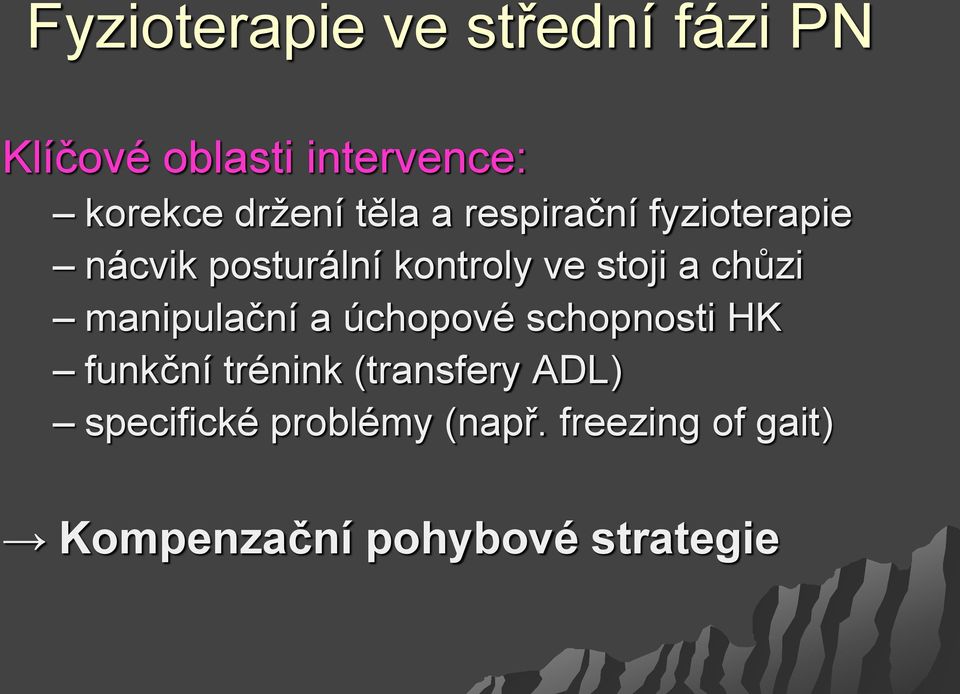 Fyzioterapie ve střední fázi PN

Klíčové oblasti intervence:
– korekce držení těla a respirační fyzioterapie
– nácvik posturální kontroly ve stoji a chůzi
– manipulační a úchopové schopnosti HK
– funkční trénink (transfery ADL)
– specifické problémy (např. freezing of gait)

→ Kompenzační pohybové strategie